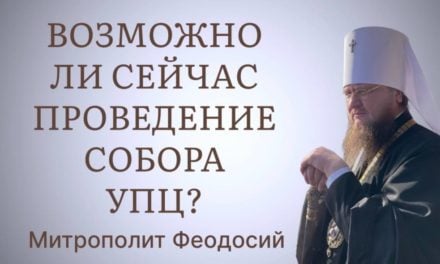 ВОЗМОЖНО ЛИ СЕЙЧАС ПРОВЕДЕНИЕ СОБОРА УПЦ?

Митрополит Феодосий